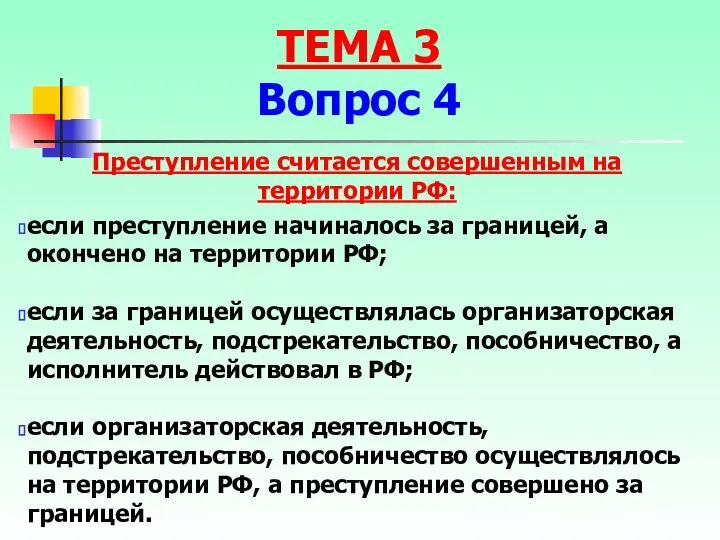 ТЕМА 3
Вопрос 4

Преступление считается совершенным на территории РФ:

если преступление начиналось за границей, а окончено на территории РФ;

если за границей осуществлялась организаторская деятельность, подстрекательство, пособничество, а исполнитель действовал в РФ;

если организаторская деятельность, подстрекательство, пособничество осуществлялось на территории РФ, а преступление совершено за границей.